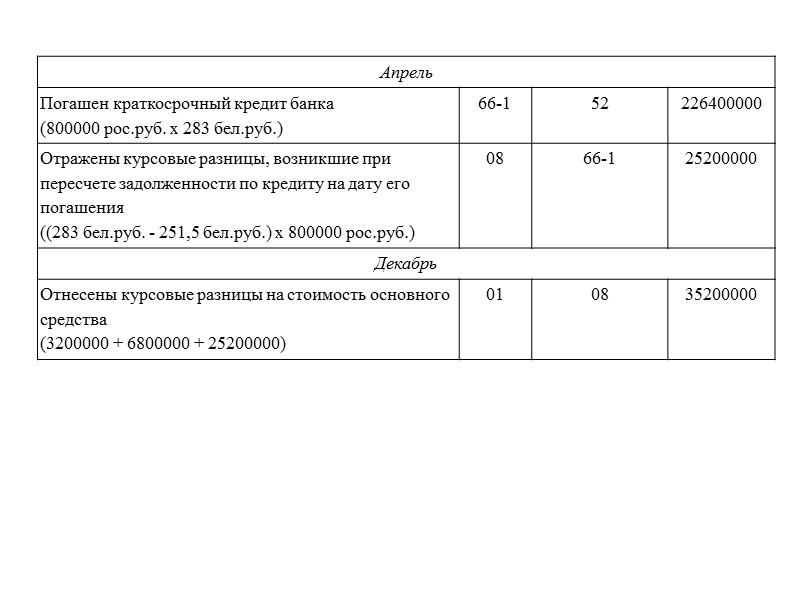 | Апрель | | | |
|---|---|---|---|
| Погашен краткосрочный кредит банка (800000 рос.руб. х 283 бел.руб.) | 66-1 | 52 | 226400000 |
| Отражены курсовые разницы, возникшие при пересчете задолженности по кредиту на дату его погашения ((283 бел.руб. - 251,5 бел.руб.) х 800000 рос.руб.) | 08 | 66-1 | 25200000 |
| Декабрь | | | |
| Отнесены курсовые разницы на стоимость основного средства (3200000 + 6800000 + 25200000) | 01 | 08 | 35200000 |